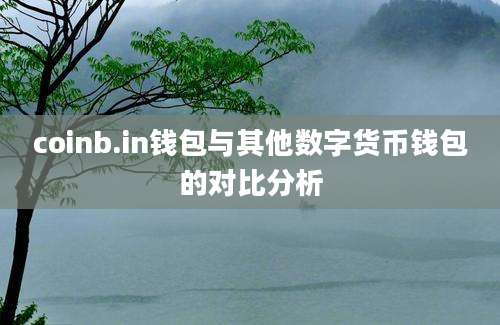 coinb.in钱包与其他数字货币钱包的对比分析